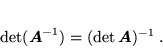 $\det(\boldsymbol{A}^{-1}) = (\det \boldsymbol{A})^{-1}$ .